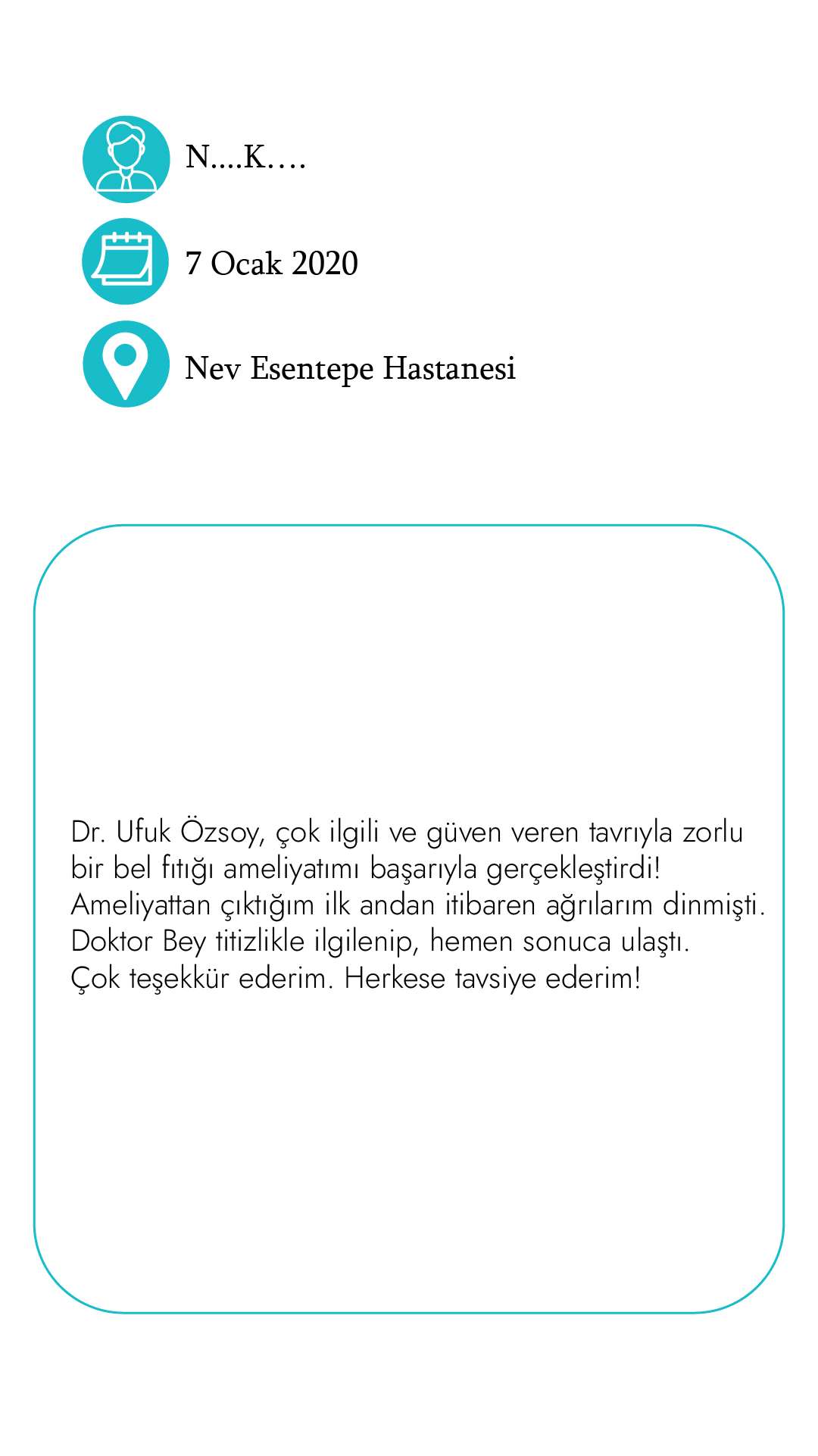 N....K....

7 Ocak 2020

Nev Esentepe Hastanesi

Dr. Ufuk Özsoy, çok ilgili ve güven veren tavrıyla zorlu bir bel fıtığı ameliyatımı başarıyla gerçekleştirdi! Ameliyattan çıktığım ilk andan itibaren ağrılarım dinmişti. Doktor Bey titizlikle ilgilenip, hemen sonuca ulaştı. Çok teşekkür ederim. Herkese tavsiye ederim!